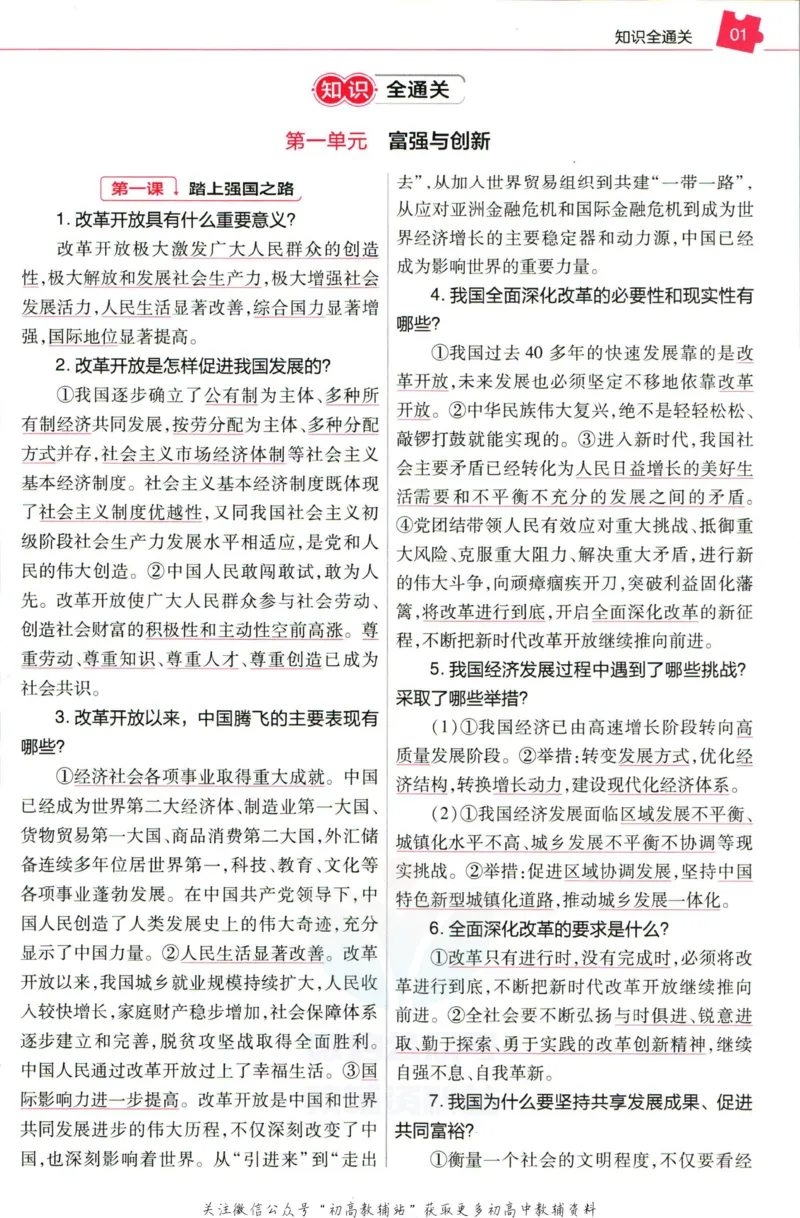 知识全通关 01

知识全通关

第一单元 富强与创新

第一课 踏上强国之路

1.改革开放具有什么重要意义?

改革开放极大激发广大人民群众的创造性,极大解放和发展社会生产力,极大增强社会发展活力,人民生活显著改善,综合国力显著增强,国际地位显著提高。

2.改革开放是怎样促进我国发展的?

①我国逐步确立了公有制为主体、多种所有制经济共同发展,按劳分配为主体、多种分配方式并存,社会主义市场经济体制等社会主义基本经济制度。社会主义基本经济制度既体现了社会主义制度优越性,又同我国社会主义初级阶段社会生产力发展水平相适应,是党和人民的伟大创造。②中国人民敢闯敢试,敢为人先。改革开放使广大人民群众参与社会劳动、创造社会财富的积极性和主动性空前高涨。尊重劳动、尊重知识、尊重人才、尊重创造已成为社会共识。

3.改革开放以来,中国腾飞的主要表现有哪些?

①经济社会各项事业取得重大成就。中国已经成为世界第二大经济体、制造业第一大国、货物贸易第一大国、商品消费第二大国,外汇储备连续多年位居世界第一,科技、教育、文化等各项事业蓬勃发展。在中国共产党领导下,中国人民创造了人类发展史上的伟大奇迹,充分显示了中国力量。②人民生活显著改善。改革开放以来,我国城乡就业规模持续扩大,人民收入较快增长,家庭财产稳步增加,社会保障体系逐步建立和完善,脱贫攻坚战取得全面胜利。中国人民通过改革开放过上了幸福生活。③国际影响力进一步提高。改革开放是中国和世界共同发展进步的伟大历程,不仅深刻改变了中国,也深刻影响着世界。从“引进来”到“走出去”,从加入世界贸易组织到共建“一带一路”,从应对亚洲金融危机和国际金融危机到成为世界经济增长的主要稳定器和动力源,中国已经成为影响世界的重要力量。

4.我国全面深化改革的必要性和现实性有哪些?

①我国过去40多年的快速发展靠的是改革开放,未来发展也必须坚定不移地依靠改革开放。②中华民族伟大复兴,绝不是轻轻松松、敲锣打鼓就能实现的。③进入新时代,我国社会主要矛盾已经转化为人民日益增长的美好生活需要和不平衡不充分的发展之间的矛盾。④党团结带领人民有效应对重大挑战、抵御重大风险、克服重大阻力、解决重大矛盾,进行新的伟大斗争,向顽瘴痼疾开刀,突破利益固化藩篱,将改革进行到底,开启全面深化改革的新征程,不断把新时代改革开放继续推向前进。

5.我国经济发展过程中遇到了哪些挑战?采取了哪些举措?

(1)①我国经济已由高速增长阶段转向高质量发展阶段。②举措:转变发展方式,优化经济结构,转换增长动力,建设现代化经济体系。

(2)①我国经济发展面临区域发展不平衡、城镇化水平不高、城乡发展不平衡不协调等现实挑战。②举措:促进区域协调发展,坚持中国特色新型城镇化道路,推动城乡发展一体化。

6.全面深化改革的要求是什么?

①改革只有进行时,没有完成时,必须将改革进行到底,不断把新时代改革开放继续推向前进。②全社会要不断弘扬与时俱进、锐意进取、勤于探索、勇于实践的改革创新精神,继续自强不息、自我革新。

7.我国为什么要坚持共享发展成果、促进共同富裕?

①衡量一个社会的文明程度,不仅要看经

关注微信公众号“初高教辅站”获取更多初高中教辅资料